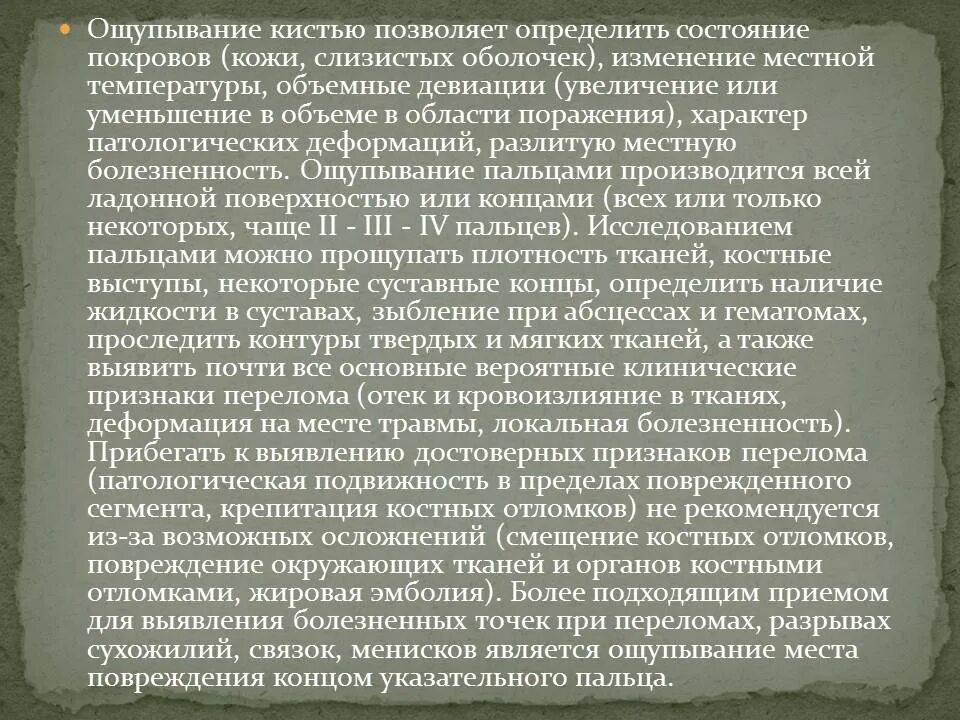 Ощупывание кистью позволяет определить состояние покровов (кожи, слизистых оболочек), изменение местной температуры, объемные девиации (увеличение или уменьшение в объеме в области поражения), характер патологических деформаций, разлитую местную болезненность. Ощупывание пальцами производится всей ладонной поверхностью или концами (всех или только некоторых, чаще II - III - IV пальцев). Исследованием пальцами можно прощупать плотность тканей, костные выступы, некоторые суставные концы, определить наличие жидкости в суставах, зыбление при абсцессах и гематомах, проследить контуры твердых и мягких тканей, а также выявить почти все основные вероятные клинические признаки перелома (отек и кровоизлияние в тканях, деформация на месте травмы, локальная болезненность). Прибегать к выявлению достоверных признаков перелома (патологическая подвижность в пределах поврежденного сегмента, крепитация костных отломков) не рекомендуется из-за возможных осложнений (смещение костных отломков, повреждение окружающих тканей и органов костными отломками, жировая эмболия). Более подходящим приемом для выявления болезненных точек при переломах, разрывах сухожилий, связок, менисков является ощупывание места повреждения концом указательного пальца.